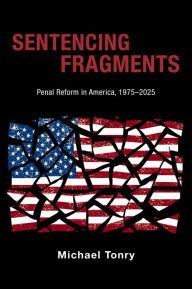 SENTENCING FRAGMENTS

Penal Reform in America, 1975–2025

Michael Tonry